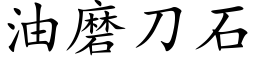 油磨刀石